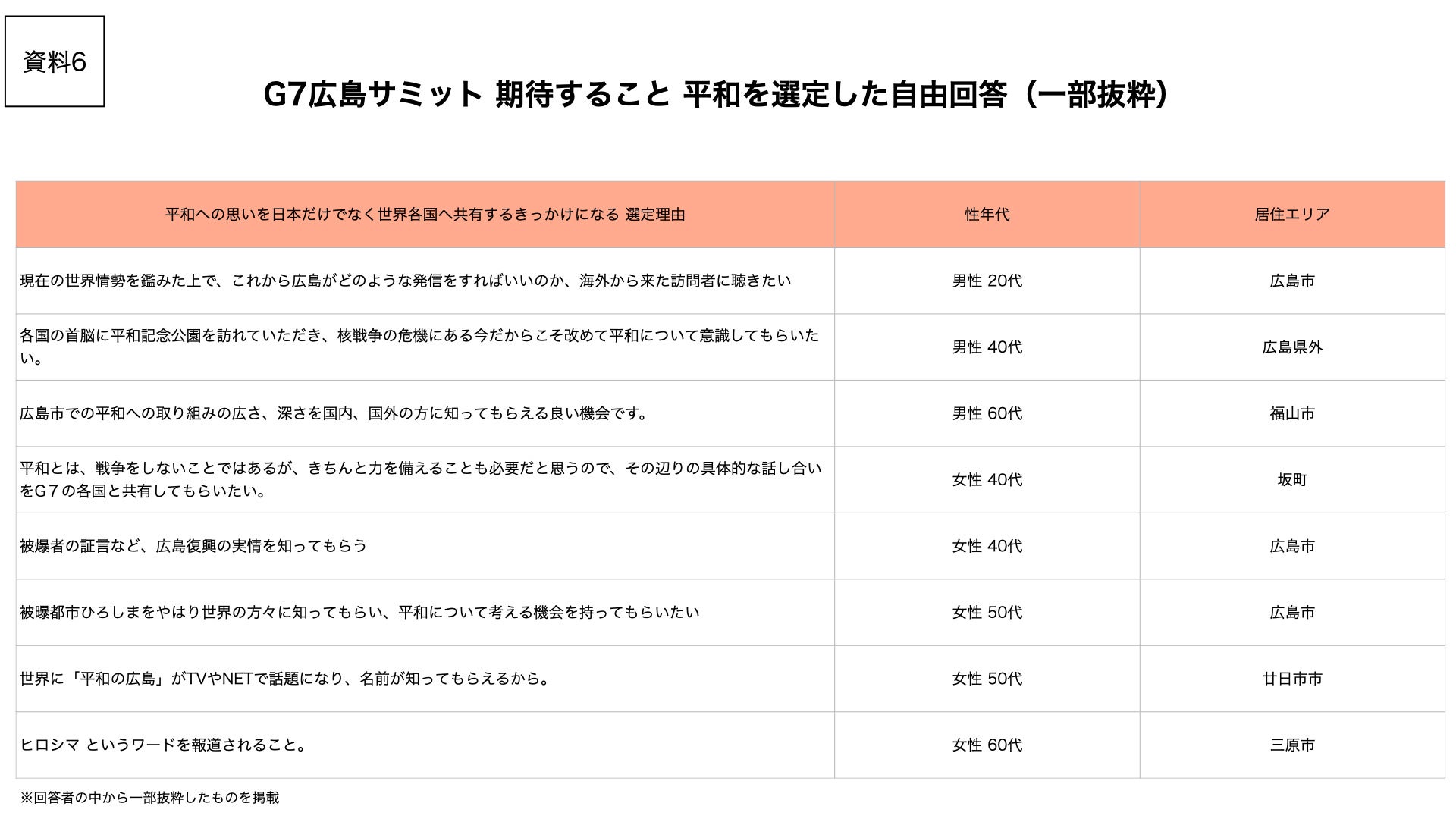 資料6

G7広島サミット 期待すること 平和を選定した自由回答（一部抜粋）

| 平和への思いを日本だけでなく世界各国へ共有するきっかけになる 選定理由 | 性年代 | 居住エリア |
|---|---|---|
| 現在の世界情勢を鑑みた上で、これから広島がどのような発信をすればいいのか、海外から来た訪問者に聴きたい | 男性 20代 | 広島市 |
| 各国の首脳に平和記念公園を訪れていただき、核戦争の危機にある今だからこそ改めて平和について意識してもらいたい。 | 男性 40代 | 広島県外 |
| 広島市での平和への取り組みの広さ、深さを国内、国外の方に知ってもらえる良い機会です。 | 男性 60代 | 福山市 |
| 平和とは、戦争をしないことではあるが、きちんと力を備えることも必要だと思うので、その辺りの具体的な話し合いをG７の各国と共有してもらいたい。 | 女性 40代 | 坂町 |
| 被爆者の証言など、広島復興の実情を知ってもらう | 女性 40代 | 広島市 |
| 被曝都市ひろしまをやはり世界の方々に知ってもらい、平和について考える機会を持ってもらいたい | 女性 50代 | 広島市 |
| 世界に「平和の広島」がTVやNETで話題になり、名前が知ってもらえるから。 | 女性 50代 | 廿日市市 |
| ヒロシマ というワードを報道されること。 | 女性 60代 | 三原市 |

※回答者の中から一部抜粋したものを掲載